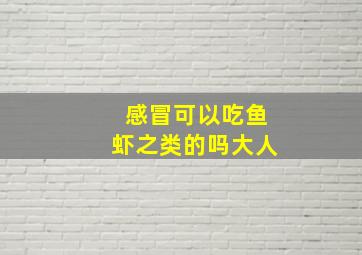 感冒可以吃鱼虾之类的吗大人